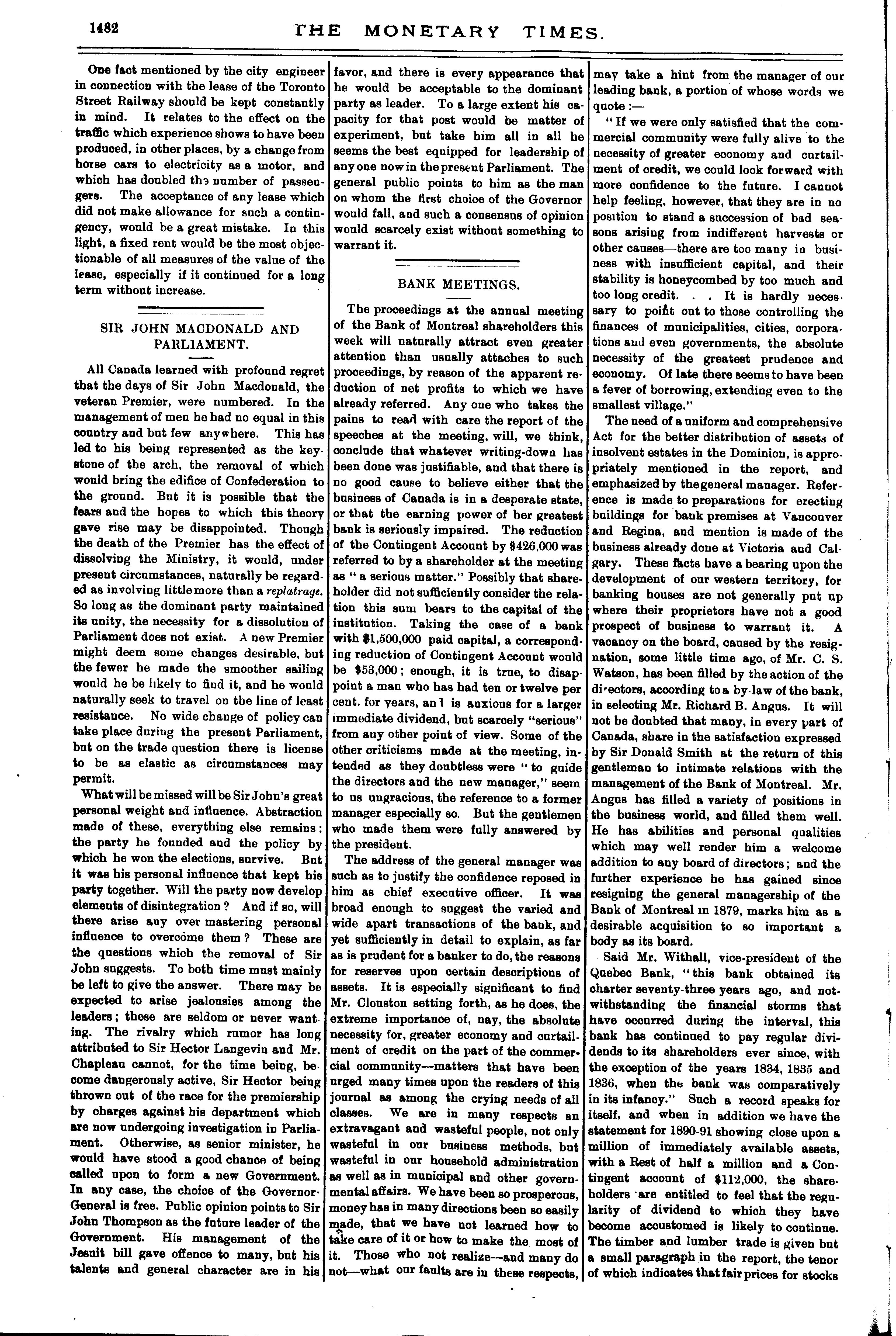 1482 THE MONETARY TIMES.

One fact mentioned by the city engineer in connection with the lease of the Toronto Street Railway should be kept constantly in mind. It relates to the effect on the traffic which experience shows to have been produced, in other places, by a change from horse cars to electricity as a motor, and which has doubled the number of passengers. The acceptance of any lease which did not make allowance for such a contingency, would be a great mistake. In this light, a fixed rent would be the most objectionable of all measures of the value of the lease, especially if it continued for a long term without increase.

SIR JOHN MACDONALD AND PARLIAMENT.

All Canada learned with profound regret that the days of Sir John Macdonald, the veteran Premier, were numbered. In the management of men he had no equal in this country and but few anywhere. This has led to his being represented as the keystone of the arch, the removal of which would bring the edifice of Confederation to the ground. But it is possible that the fears and the hopes to which this theory gave rise may be disappointed. Though the death of the Premier has the effect of dissolving the Ministry, it would, under present circumstances, naturally be regarded as involving little more than a replatrage. So long as the dominant party maintained its unity, the necessity for a dissolution of Parliament does not exist. A new Premier might deem some changes desirable, but the fewer he made the smoother sailing would he be likely to find it, and he would naturally seek to travel on the line of least resistance. No wide change of policy can take place during the present Parliament, but on the trade question there is license to be as elastic as circumstances may permit.

What will be missed will be Sir John's great personal weight and influence. Abstraction made of these, everything else remains: the party he founded and the policy by which he won the elections, survive. But it was his personal influence that kept his party together. Will the party now develop elements of disintegration? And if so, will there arise any over-mastering personal influence to overcome them? These are the questions which the removal of Sir John suggests. To both time must mainly be left to give the answer. There may be expected to arise jealousies among the leaders; these are seldom or never wanting. The rivalry which rumor has long attributed to Sir Hector Langevin and Mr. Chapleau cannot, for the time being, become dangerously active, Sir Hector being thrown out of the race for the premiership by charges against his department which are now undergoing investigation in Parliament. Otherwise, as senior minister, he would have stood a good chance of being called upon to form a new Government. In any case, the choice of the Governor-General is free. Public opinion points to Sir John Thompson as the future leader of the Government. His management of the Jesuit bill gave offence to many, but his talents and general character are in his favor, and there is every appearance that he would be acceptable to the dominant party as leader. To a large extent his capacity for that post would be matter of experiment, but take him all in all he seems the best equipped for leadership of any one now in the present Parliament. The general public points to him as the man on whom the first choice of the Governor would fall, and such a consensus of opinion would scarcely exist without something to warrant it.

BANK MEETINGS.

The proceedings at the annual meeting of the Bank of Montreal shareholders this week will naturally attract even greater attention than usually attaches to such proceedings, by reason of the apparent reduction of net profits to which we have already referred. Any one who takes the pains to read with care the report of the speeches at the meeting, will, we think, conclude that whatever writing-down has been done was justifiable, and that there is no good cause to believe either that the business of Canada is in a desperate state, or that the earning power of her greatest bank is seriously impaired. The reduction of the Contingent Account by $426,000 was referred to by a shareholder at the meeting as "a serious matter." Possibly that shareholder did not sufficiently consider the relation this sum bears to the capital of the institution. Taking the case of a bank with $1,500,000 paid capital, a corresponding reduction of Contingent Account would be $53,000; enough, it is true, to disappoint a man who has had ten or twelve per cent. for years, and is anxious for a larger immediate dividend, but scarcely "serious" from any other point of view. Some of the other criticisms made at the meeting, intended as they doubtless were "to guide the directors and the new manager," seem to us ungracious, the reference to a former manager especially so. But the gentlemen who made them were fully answered by the president.

The address of the general manager was such as to justify the confidence reposed in him as chief executive officer. It was broad enough to suggest the varied and wide apart transactions of the bank, and yet sufficiently in detail to explain, as far as is prudent for a banker to do, the reasons for reserves upon certain descriptions of assets. It is especially significant to find Mr. Clouston setting forth, as he does, the extreme importance of, nay, the absolute necessity for, greater economy and curtailment of credit on the part of the commercial community—matters that have been urged many times upon the readers of this journal as among the crying needs of all classes. We are in many respects an extravagant and wasteful people, not only wasteful in our business methods, but wasteful in our household administration as well as in municipal and other governmental affairs. We have been so prosperous, money has in many directions been so easily made, that we have not learned how to take care of it or how to make the most of it. Those who not realize—and many do not—what our faults are in these respects, may take a hint from the manager of our leading bank, a portion of whose words we quote:—

"If we were only satisfied that the commercial community were fully alive to the necessity of greater economy and curtailment of credit, we could look forward with more confidence to the future. I cannot help feeling, however, that they are in no position to stand a succession of bad seasons arising from indifferent harvests or other causes—there are too many in business with insufficient capital, and their stability is honeycombed by too much and too long credit. . . It is hardly necessary to point out to those controlling the finances of municipalities, cities, corporations and even governments, the absolute necessity of the greatest prudence and economy. Of late there seems to have been a fever of borrowing, extending even to the smallest village."

The need of a uniform and comprehensive Act for the better distribution of assets of insolvent estates in the Dominion, is appropriately mentioned in the report, and emphasized by the general manager. Reference is made to preparations for erecting buildings for bank premises at Vancouver and Regina, and mention is made of the business already done at Victoria and Calgary. These facts have a bearing upon the development of our western territory, for banking houses are not generally put up where their proprietors have not a good prospect of business to warrant it. A vacancy on the board, caused by the resignation, some little time ago, of Mr. C. S. Watson, has been filled by the action of the directors, according to a by-law of the bank, in selecting Mr. Richard B. Angus. It will not be doubted that many, in every part of Canada, share in the satisfaction expressed by Sir Donald Smith at the return of this gentleman to intimate relations with the management of the Bank of Montreal. Mr. Angus has filled a variety of positions in the business world, and filled them well. He has abilities and personal qualities which may well render him a welcome addition to any board of directors; and the further experience he has gained since resigning the general managership of the Bank of Montreal in 1879, marks him as a desirable acquisition to so important a body as its board.

Said Mr. Withall, vice-president of the Quebec Bank, "this bank obtained its charter seventy-three years ago, and notwithstanding the financial storms that have occurred during the interval, this bank has continued to pay regular dividends to its shareholders ever since, with the exception of the years 1834, 1835 and 1836, when the bank was comparatively in its infancy." Such a record speaks for itself, and when in addition we have the statement for 1890-91 showing close upon a million of immediately available assets, with a Rest of half a million and a Contingent account of $112,000, the shareholders are entitled to feel that the regularity of dividend to which they have become accustomed is likely to continue. The timber and lumber trade is given but a small paragraph in the report, the tenor of which indicates that fair prices for stocks